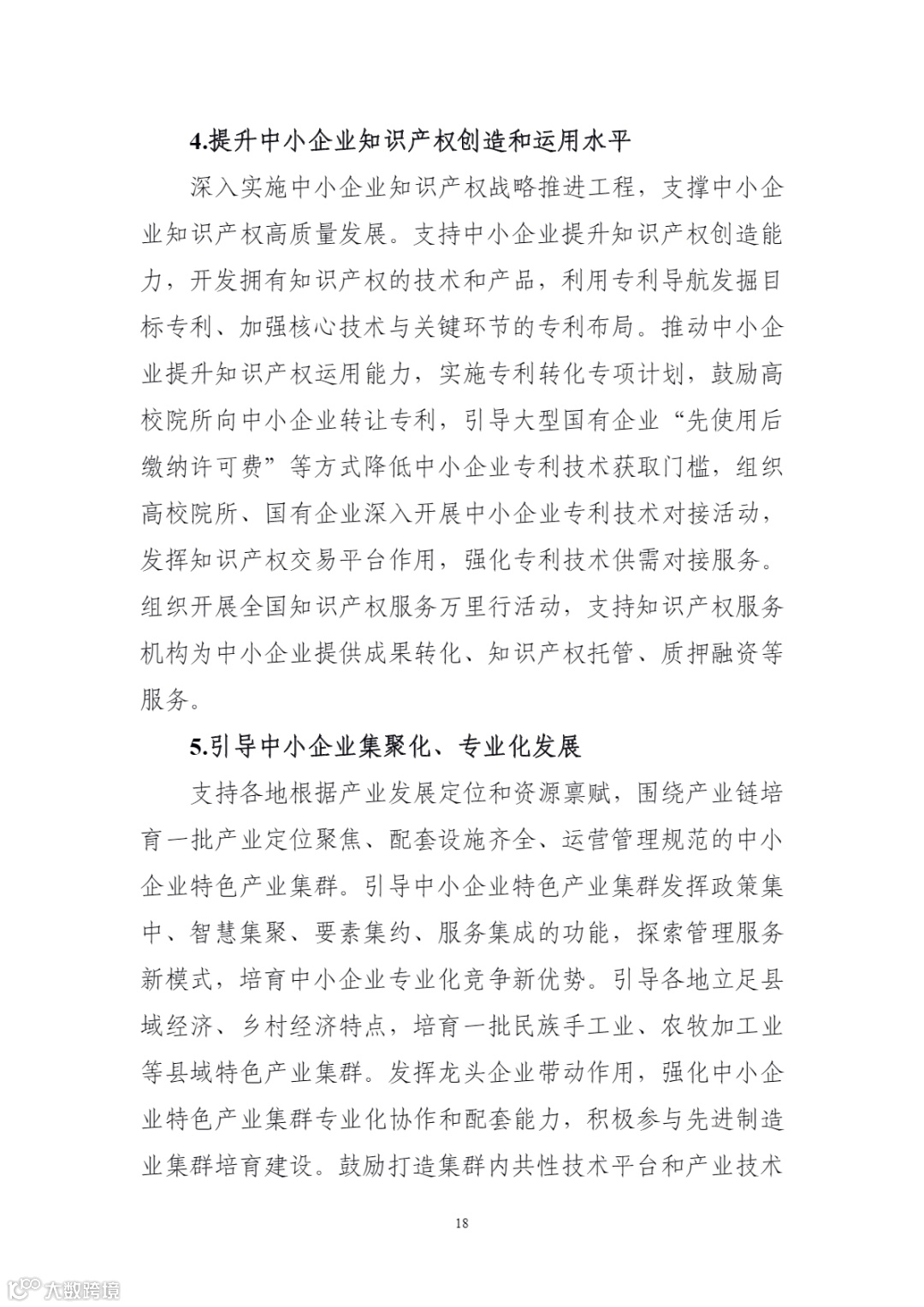 4.提升中小企业知识产权创造和运用水平

深入实施中小企业知识产权战略推进工程，支撑中小企业知识产权高质量发展。支持中小企业提升知识产权创造能力，开发拥有知识产权的技术和产品，利用专利导航发掘目标专利、加强核心技术与关键环节的专利布局。推动中小企业提升知识产权运用能力，实施专利转化专项计划，鼓励高校院所向中小企业转让专利，引导大型国有企业“先使用后缴纳许可费”等方式降低中小企业专利技术获取门槛，组织高校院所、国有企业深入开展中小企业专利技术对接活动，发挥知识产权交易平台作用，强化专利技术供需对接服务。组织开展全国知识产权服务万里行活动，支持知识产权服务机构为中小企业提供成果转化、知识产权托管、质押融资等服务。

5.引导中小企业集聚化、专业化发展

支持各地根据产业发展定位和资源禀赋，围绕产业链培育一批产业定位聚焦、配套设施齐全、运营管理规范的中小企业特色产业集群。引导中小企业特色产业集群发挥政策集中、智慧集聚、要素集约、服务集成的功能，探索管理服务新模式，培育中小企业专业化竞争新优势。引导各地立足县域经济、乡村经济特点，培育一批民族手工业、农牧加工业等县域特色产业集群。发挥龙头企业带动作用，强化中小企业特色产业集群专业化协作和配套能力，积极参与先进制造业集群培育建设。鼓励打造集群内共性技术平台和产业技术

18

大数跨境